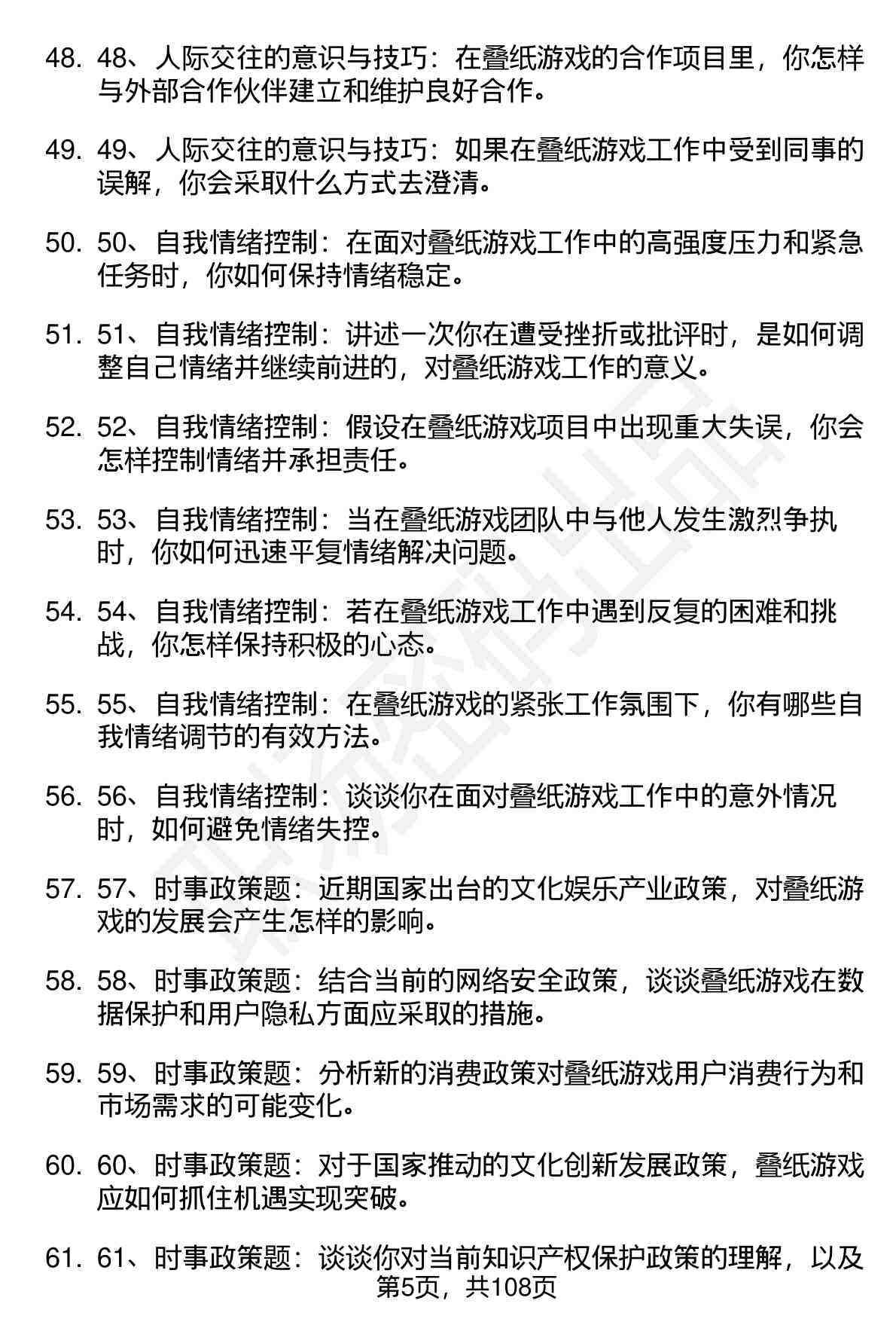 48. 48、人际交往的意识与技巧：在叠纸游戏的合作项目里，你怎样与外部合作伙伴建立和维护良好合作。

49. 49、人际交往的意识与技巧：如果在叠纸游戏工作中受到同事的误解，你会采取什么方式去澄清。

50. 50、自我情绪控制：在面对叠纸游戏工作中的高强度压力和紧急任务时，你如何保持情绪稳定。

51. 51、自我情绪控制：讲述一次你在遭受挫折或批评时，是如何调整自己情绪并继续前进的，对叠纸游戏工作的意义。

52. 52、自我情绪控制：假设在叠纸游戏项目中出现重大失误，你会怎样控制情绪并承担责任。

53. 53、自我情绪控制：当在叠纸游戏团队中与他人发生激烈争执时，你如何迅速平复情绪解决问题。

54. 54、自我情绪控制：若在叠纸游戏工作中遇到反复的困难和挑战，你怎样保持积极的心态。

55. 55、自我情绪控制：在叠纸游戏的紧张工作氛围下，你有哪些自我情绪调节的有效方法。

56. 56、自我情绪控制：谈谈你在面对叠纸游戏工作中的意外情况时，如何避免情绪失控。

57. 57、时事政策题：近期国家出台的文化娱乐产业政策，对叠纸游戏的发展会产生怎样的影响。

58. 58、时事政策题：结合当前的网络安全政策，谈谈叠纸游戏在数据保护和用户隐私方面应采取的措施。

59. 59、时事政策题：分析新的消费政策对叠纸游戏用户消费行为和市场需求的可能变化。

60. 60、时事政策题：对于国家推动的文化创新发展政策，叠纸游戏应如何抓住机遇实现突破。

61. 61、时事政策题：谈谈你对当前知识产权保护政策的理解，以及

第5页，共108页